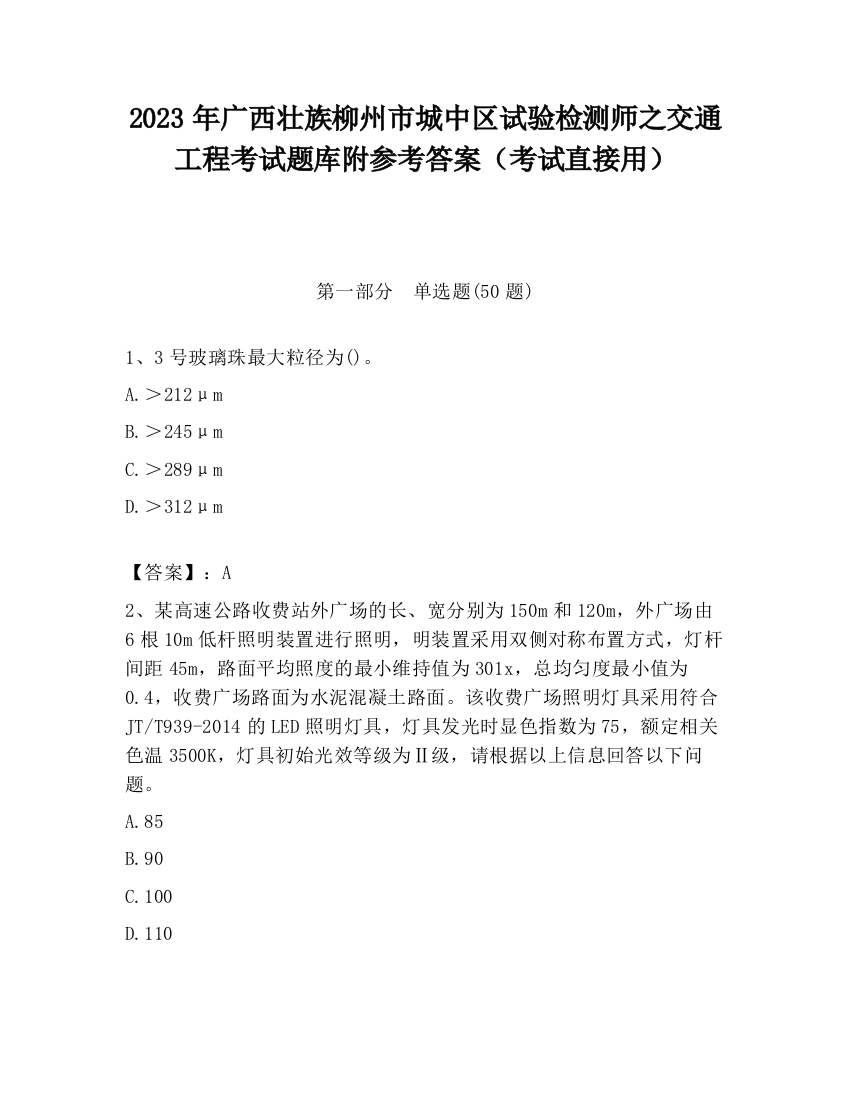 2023 年广西壮族柳州市城中区试验检测师之交通工程考试题库附参考答案（考试直接用）

第一部分　单选题(50 题)

1、3 号玻璃珠最大粒径为()。

A.＞212μm

B.＞245μm

C.＞289μm

D.＞312μm

【答案】：A

2、某高速公路收费站外广场的长、宽分别为 150m 和 120m，外广场由 6 根 10m 低杆照明装置进行照明，明装置采用双侧对称布置方式，灯杆间距 45m，路面平均照度的最小维持值为 301x，总均匀度最小值为 0.4，收费广场路面为水泥混凝土路面。该收费广场照明灯具采用符合 JT/T939-2014 的 LED 照明灯具，灯具发光时显色指数为 75，额定相关色温 3500K，灯具初始光效等级为Ⅱ级，请根据以上信息回答以下问题。

A.85

B.90

C.100

D.110